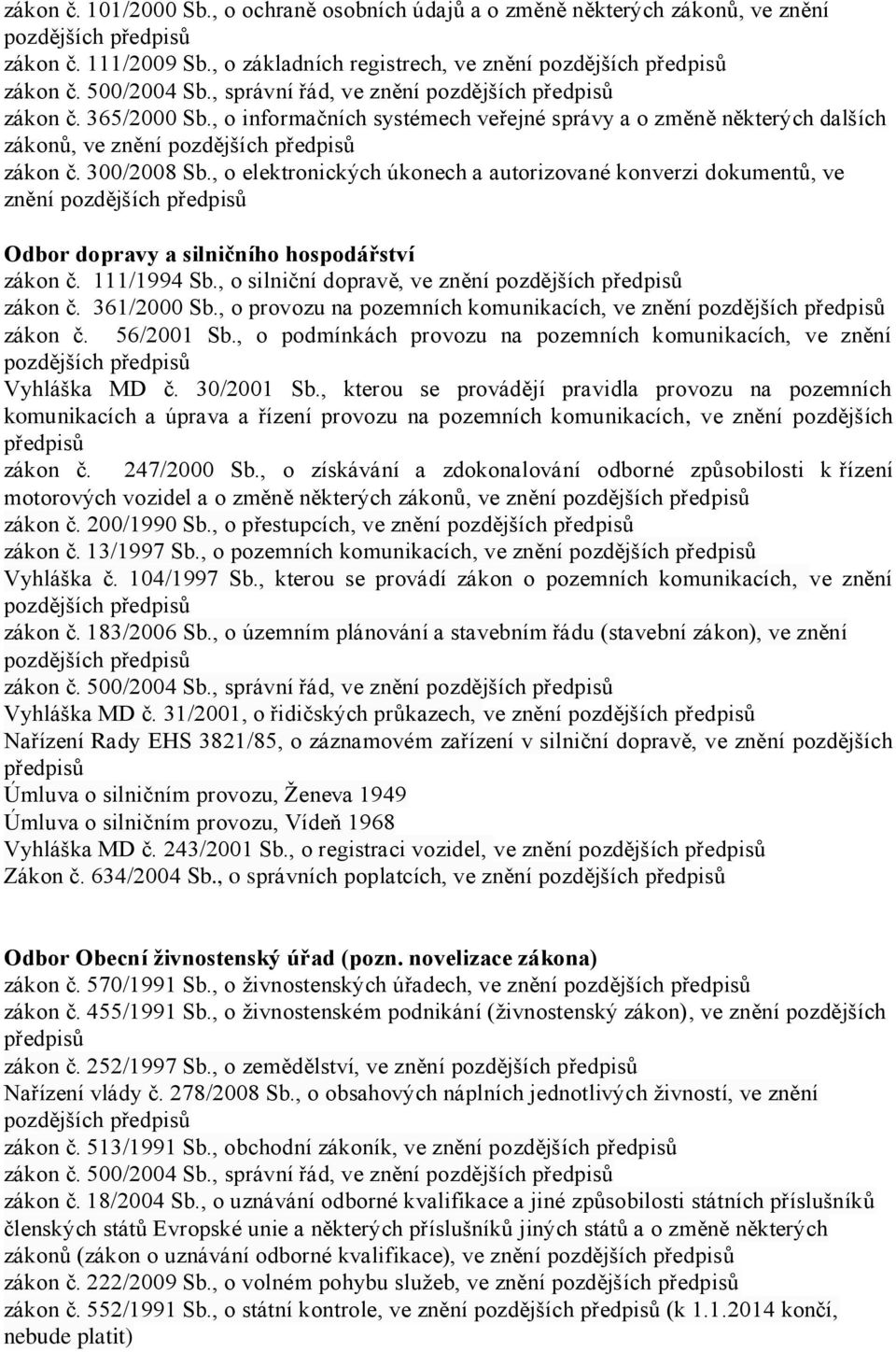 zákon č. 101/2000 Sb., o ochraně osobních údajů a o změně některých zákonů, ve znění pozdějších předpisů
zákon č. 111/2009 Sb., o základních registrech, ve znění pozdějších předpisů
zákon č. 500/2004 Sb., správní řád, ve znění pozdějších předpisů
zákon č. 365/2000 Sb., o informačních systémech veřejné správy a o změně některých dalších zákonů, ve znění pozdějších předpisů
zákon č. 300/2008 Sb., o elektronických úkonech a autorizované konverzi dokumentů, ve znění pozdějších předpisů

Odbor dopravy a silničního hospodářství
zákon č. 111/1994 Sb., o silniční dopravě, ve znění pozdějších předpisů
zákon č. 361/2000 Sb., o provozu na pozemních komunikacích, ve znění pozdějších předpisů
zákon č. 56/2001 Sb., o podmínkách provozu na pozemních komunikacích, ve znění pozdějších předpisů
Vyhláška MD č. 30/2001 Sb., kterou se provádějí pravidla provozu na pozemních komunikacích a úprava a řízení provozu na pozemních komunikacích, ve znění pozdějších předpisů
zákon č. 247/2000 Sb., o získávání a zdokonalování odborné způsobilosti k řízení motorových vozidel a o změně některých zákonů, ve znění pozdějších předpisů
zákon č. 200/1990 Sb., o přestupcích, ve znění pozdějších předpisů
zákon č. 13/1997 Sb., o pozemních komunikacích, ve znění pozdějších předpisů
Vyhláška č. 104/1997 Sb., kterou se provádí zákon o pozemních komunikacích, ve znění pozdějších předpisů
zákon č. 183/2006 Sb., o územním plánování a stavebním řádu (stavební zákon), ve znění pozdějších předpisů
zákon č. 500/2004 Sb., správní řád, ve znění pozdějších předpisů
Vyhláška MD č. 31/2001, o řidičských průkazech, ve znění pozdějších předpisů
Nařízení Rady EHS 3821/85, o záznamovém zařízení v silniční dopravě, ve znění pozdějších předpisů
Úmluva o silničním provozu, Ženeva 1949
Úmluva o silničním provozu, Vídeň 1968
Vyhláška MD č. 243/2001 Sb., o registraci vozidel, ve znění pozdějších předpisů
Zákon č. 634/2004 Sb., o správních poplatcích, ve znění pozdějších předpisů

Odbor Obecní živnostenský úřad (pozn. novelizace zákona)
zákon č. 570/1991 Sb., o živnostenských úřadech, ve znění pozdějších předpisů
zákon č. 455/1991 Sb., o živnostenském podnikání (živnostenský zákon), ve znění pozdějších předpisů
zákon č. 252/1997 Sb., o zemědělství, ve znění pozdějších předpisů
Nařízení vlády č. 278/2008 Sb., o obsahových náplních jednotlivých živností, ve znění pozdějších předpisů
zákon č. 513/1991 Sb., obchodní zákoník, ve znění pozdějších předpisů
zákon č. 500/2004 Sb., správní řád, ve znění pozdějších předpisů
zákon č. 18/2004 Sb., o uznávání odborné kvalifikace a jiné způsobilosti státních příslušníků členských států Evropské unie a některých příslušníků jiných států a o změně některých zákonů (zákon o uznávání odborné kvalifikace), ve znění pozdějších předpisů
zákon č. 222/2009 Sb., o volném pohybu služeb, ve znění pozdějších předpisů
zákon č. 552/1991 Sb., o státní kontrole, ve znění pozdějších předpisů (k 1.1.2014 končí, nebude platit)